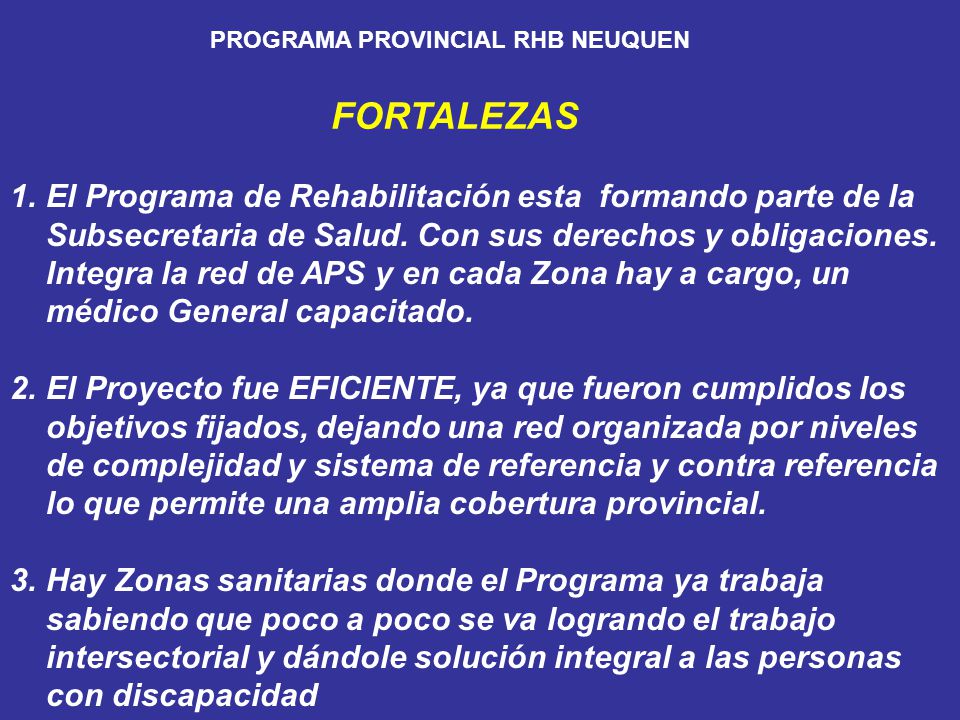 PROGRAMA PROVINCIAL RHB NEUQUEN

FORTALEZAS

1. El Programa de Rehabilitación esta formando parte de la Subsecretaria de Salud. Con sus derechos y obligaciones. Integra la red de APS y en cada Zona hay a cargo, un médico General capacitado.

2. El Proyecto fue EFICIENTE, ya que fueron cumplidos los objetivos fijados, dejando una red organizada por niveles de complejidad y sistema de referencia y contra referencia lo que permite una amplia cobertura provincial.

3. Hay Zonas sanitarias donde el Programa ya trabaja sabiendo que poco a poco se va logrando el trabajo intersectorial y dándole solución integral a las personas con discapacidad